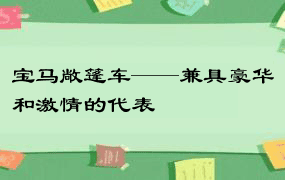 宝马敞篷车——兼具豪华和激情的代表